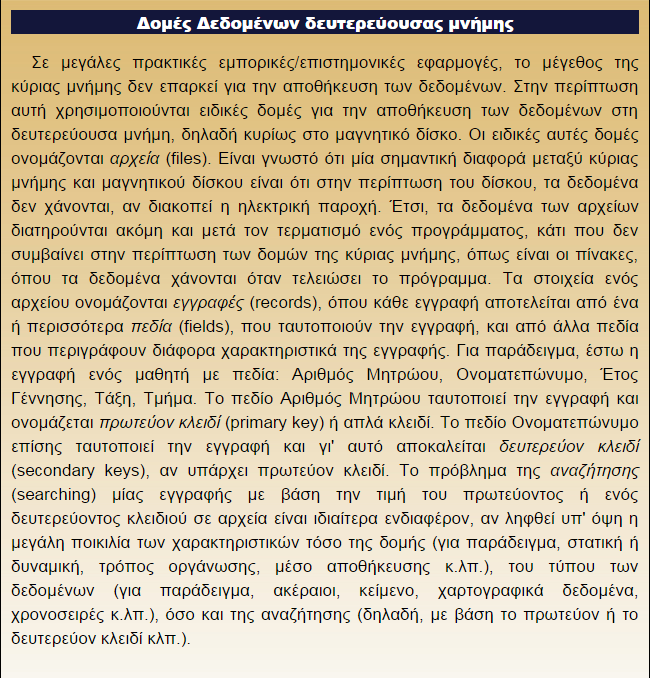 Δομές Δεδομένων δευτερεύουσας μνήμης

Σε μεγάλες πρακτικές εμπορικές/επιστημονικές εφαρμογές, το μέγεθος της κύριας μνήμης δεν επαρκεί για την αποθήκευση των δεδομένων. Στην περίπτωση αυτή χρησιμοποιούνται ειδικές δομές για την αποθήκευση των δεδομένων στη δευτερεύουσα μνήμη, δηλαδή κυρίως στο μαγνητικό δίσκο. Οι ειδικές αυτές δομές ονομάζονται αρχεία (files). Είναι γνωστό ότι μία σημαντική διαφορά μεταξύ κύριας μνήμης και μαγνητικού δίσκου είναι ότι στην περίπτωση του δίσκου, τα δεδομένα δεν χάνονται, αν διακοπεί η ηλεκτρική παροχή. Έτσι, τα δεδομένα των αρχείων διατηρούνται ακόμη και μετά τον τερματισμό ενός προγράμματος, κάτι που δεν συμβαίνει στην περίπτωση των δομών της κύριας μνήμης, όπως είναι οι πίνακες, όπου τα δεδομένα χάνονται όταν τελειώσει το πρόγραμμα. Τα στοιχεία ενός αρχείου ονομάζονται εγγραφές (records), όπου κάθε εγγραφή αποτελείται από ένα ή περισσότερα πεδία (fields), που ταυτοποιούν την εγγραφή, και από άλλα πεδία που περιγράφουν διάφορα χαρακτηριστικά της εγγραφής. Για παράδειγμα, έστω η εγγραφή ενός μαθητή με πεδία: Αριθμός Μητρώου, Ονοματεπώνυμο, Έτος Γέννησης, Τάξη, Τμήμα. Το πεδίο Αριθμός Μητρώου ταυτοποιεί την εγγραφή και ονομάζεται πρωτεύον κλειδί (primary key) ή απλά κλειδί. Το πεδίο Ονοματεπώνυμο επίσης ταυτοποιεί την εγγραφή και γι' αυτό αποκαλείται δευτερεύον κλειδί (secondary keys), αν υπάρχει πρωτεύον κλειδί. Το πρόβλημα της αναζήτησης (searching) μίας εγγραφής με βάση την τιμή του πρωτεύοντος ή ενός δευτερεύοντος κλειδιού σε αρχεία είναι ιδιαίτερα ενδιαφέρον, αν ληφθεί υπ' όψη η μεγάλη ποικιλία των χαρακτηριστικών τόσο της δομής (για παράδειγμα, στατική ή δυναμική, τρόπος οργάνωσης, μέσο αποθήκευσης κ.λπ.), του τύπου των δεδομένων (για παράδειγμα, ακέραιοι, κείμενο, χαρτογραφικά δεδομένα, χρονοσειρές κ.λπ.), όσο και της αναζήτησης (δηλαδή, με βάση το πρωτεύον ή το δευτερεύον κλειδί κλπ.).